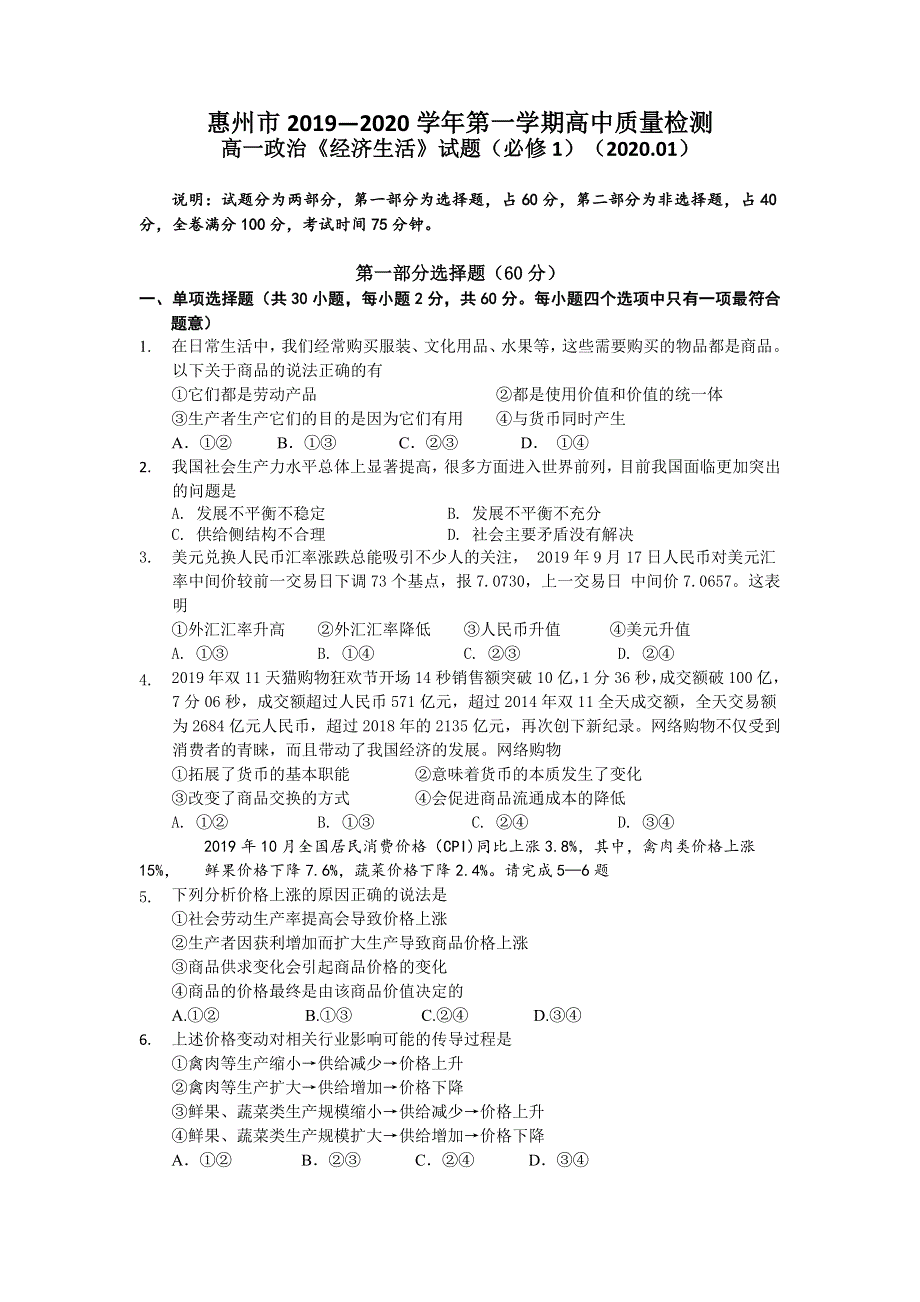 惠州市 2019—2020 学年第一学期高中质量检测
高一政治《经济生活》试题（必修 1）（2020.01）

说明：试题分为两部分，第一部分为选择题，占 60 分，第二部分为非选择题，占 40 分，全卷满分 100 分，考试时间 75 分钟。

第一部分选择题（60 分）

一、单项选择题（共 30 小题，每小题 2 分，共 60 分。每小题四个选项中只有一项最符合题意）

1. 在日常生活中，我们经常购买服装、文化用品、水果等，这些需要购买的物品都是商品。以下关于商品的说法正确的有
①它们都是劳动产品 ②都是使用价值和价值的统一体
③生产者生产它们的目的是因为它们有用 ④与货币同时产生
A．①② B．①③ C．②③ D．①④

2. 我国社会生产力水平总体上显著提高，很多方面进入世界前列，目前我国面临更加突出的问题是
A. 发展不平衡不稳定 B. 发展不平衡不充分
C. 供给侧结构不合理 D. 社会主要矛盾没有解决

3. 美元兑换人民币汇率涨跌总能吸引不少人的关注， 2019 年 9 月 17 日人民币对美元汇率中间价较前一交易日下调 73 个基点，报 7.0730，上一交易日 中间价 7.0657。这表明
①外汇汇率升高 ②外汇汇率降低 ③人民币升值 ④美元升值
A. ①③ B. ①④ C. ②③ D. ②④

4. 2019 年双 11 天猫购物狂欢节开场 14 秒销售额突破 10 亿，1 分 36 秒，成交额破 100 亿，7 分 06 秒，成交额超过人民币 571 亿元，超过 2014 年双 11 全天成交额，全天交易额为 2684 亿元人民币，超过 2018 年的 2135 亿元，再次创下新纪录。网络购物不仅受到消费者的青睐，而且带动了我国经济的发展。网络购物
①拓展了货币的基本职能 ②意味着货币的本质发生了变化
③改变了商品交换的方式 ④会促进商品流通成本的降低
A. ①② B. ①③ C. ②④ D. ③④

2019 年 10 月全国居民消费价格（CPI）同比上涨 3.8%，其中，禽肉类价格上涨 15%， 鲜果价格下降 7.6%，蔬菜价格下降 2.4%。请完成 5—6 题

5. 下列分析价格上涨的原因正确的说法是
①社会劳动生产率提高会导致价格上涨
②生产者因获利增加而扩大生产导致商品价格上涨
③商品供求变化会引起商品价格的变化
④商品的价格最终是由该商品价值决定的
A.①② B.①③ C.②④ D.③④

6. 上述价格变动对相关行业影响可能的传导过程是
①禽肉等生产缩小→供给减少→价格上升
②禽肉等生产扩大→供给增加→价格下降
③鲜果、蔬菜类生产规模缩小→供给减少→价格上升
④鲜果、蔬菜类生产规模扩大→供给增加→价格下降
A．①② B．②③ C．②④ D．③④